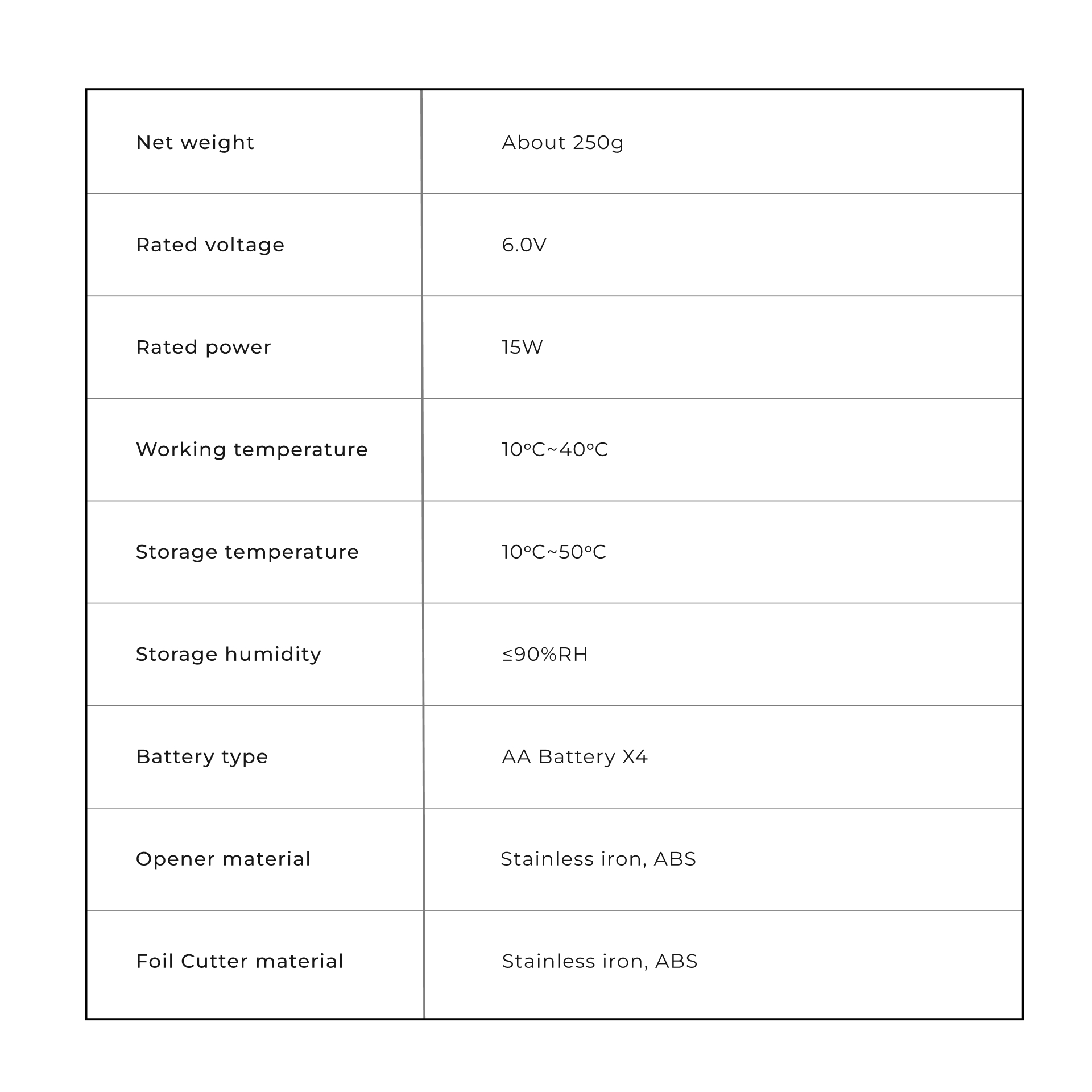 | Net weight | About 250g |
|---|---|
| Rated voltage | 6.0V |
| Rated power | 15W |
| Working temperature | 10°C~40°C |
| Storage temperature | 10°C~50°C |
| Storage humidity | ≤90%RH |
| Battery type | AA Battery X4 |
| Opener material | Stainless iron, ABS |
| Foil Cutter material | Stainless iron, ABS |